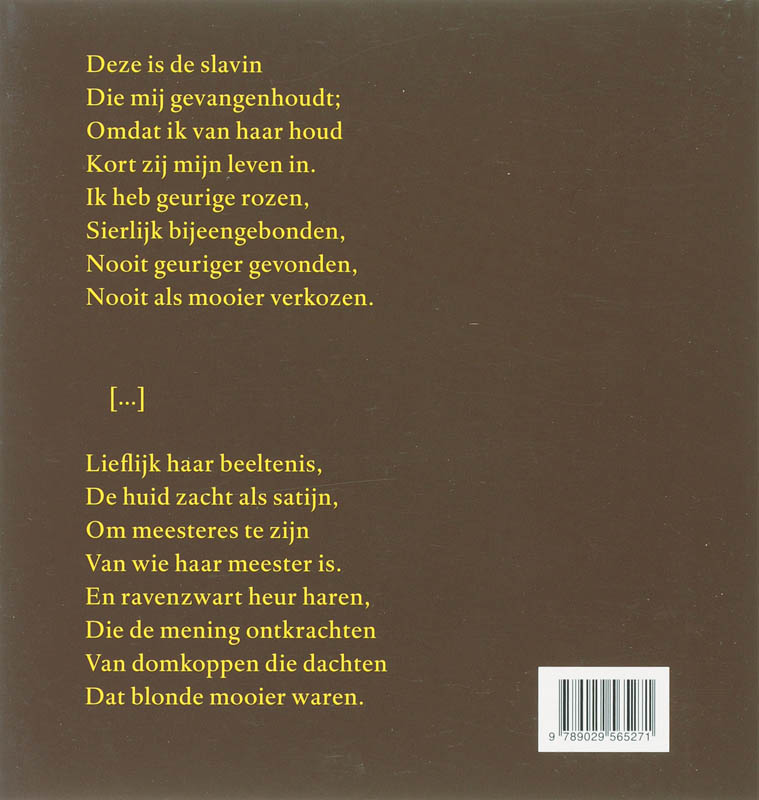 Deze is de slavin
Die mij gevangenhoudt;
Omdat ik van haar houd
Kort zij mijn leven in.
Ik heb geurige rozen,
Sierlijk bijeengebonden,
Nooit geuriger gevonden,
Nooit als mooier verkozen.

[...]

Lieflijk haar beeltenis,
De huid zacht als satijn,
Om meesteres te zijn
Van wie haar meester is.
En ravenzwart heur haren,
Die de mening ontkrachten
Van domkoppen die dachten
Dat blonde mooier waren.

9 789029 565271